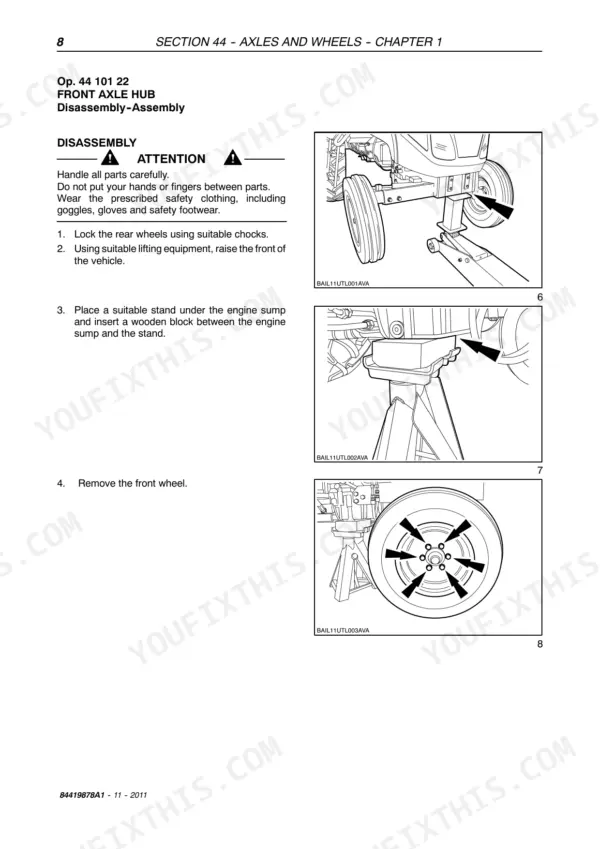 8 SECTION 44 - AXLES AND WHEELS - CHAPTER 1

Op. 44 101 22
FRONT AXLE HUB
Disassembly-Assembly

DISASSEMBLY

ATTENTION

Handle all parts carefully.
Do not put your hands or fingers between parts.
Wear the prescribed safety clothing, including goggles, gloves and safety footwear.

1. Lock the rear wheels using suitable chocks.
2. Using suitable lifting equipment, raise the front of the vehicle.

BAIL11UTL001AVA

6

3. Place a suitable stand under the engine sump and insert a wooden block between the engine sump and the stand.

BAIL11UTL002AVA

7

4. Remove the front wheel.

BAIL11UTL003AVA

8

84419878A1 - 11 - 2011

YOUFIXTHIS.COM